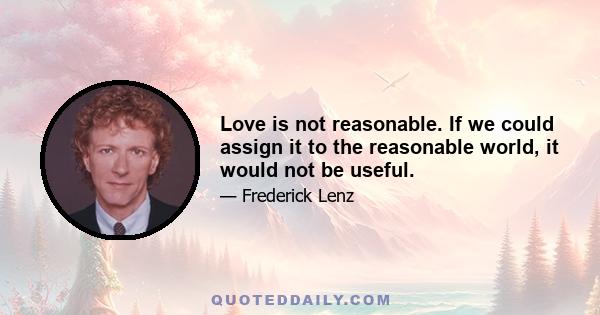 Love is not reasonable. If we could assign it to the reasonable world, it would not be useful.

— Frederick Lenz

QUOTEDDAILY.COM